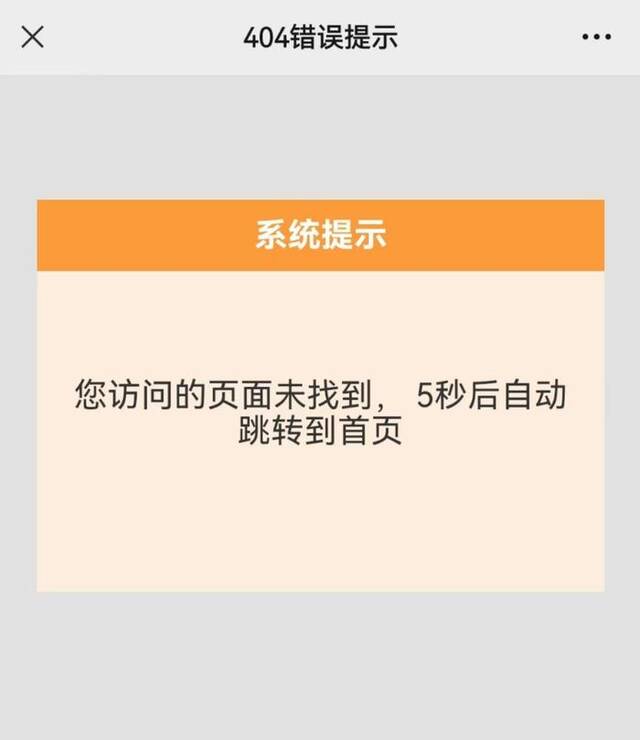 404错误提示

系统提示

您访问的页面未找到， 5秒后自动跳转到首页